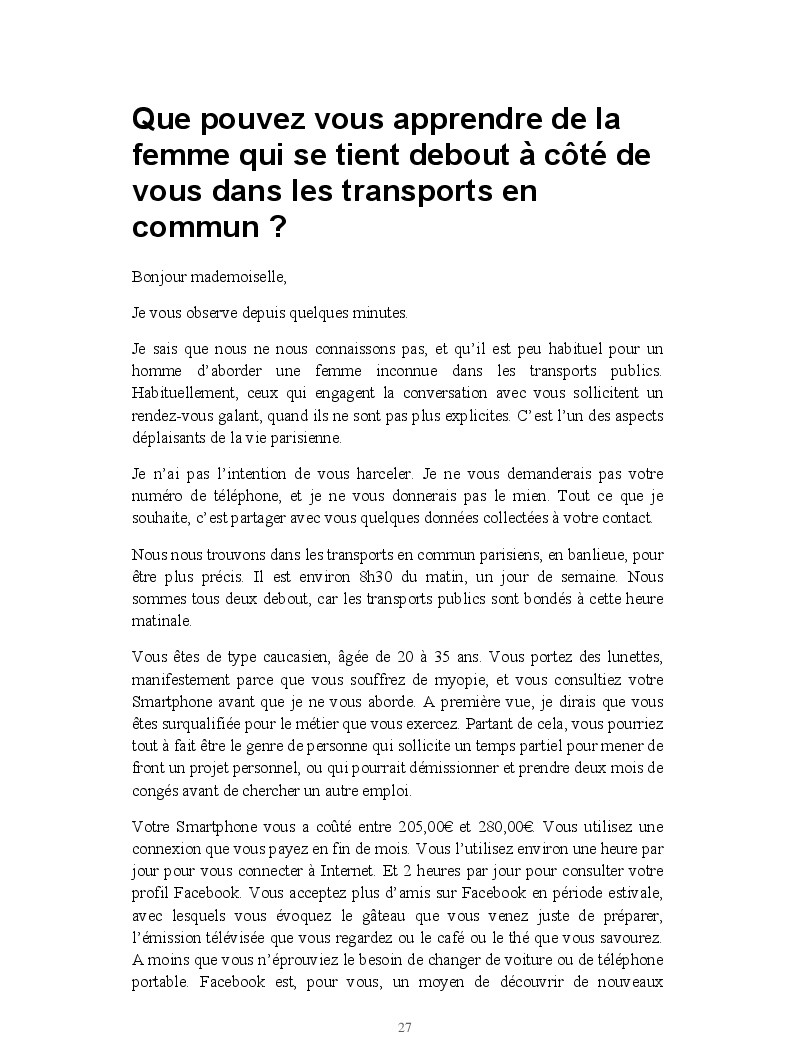 Que pouvez vous apprendre de la femme qui se tient debout à côté de vous dans les transports en commun ?

Bonjour mademoiselle,

Je vous observe depuis quelques minutes.

Je sais que nous ne nous connaissons pas, et qu'il est peu habituel pour un homme d'aborder une femme inconnue dans les transports publics. Habituellement, ceux qui engagent la conversation avec vous sollicitent un rendez-vous galant, quand ils ne sont pas plus explicites. C'est l'un des aspects déplaisants de la vie parisienne.

Je n'ai pas l'intention de vous harceler. Je ne vous demanderais pas votre numéro de téléphone, et je ne vous donnerais pas le mien. Tout ce que je souhaite, c'est partager avec vous quelques données collectées à votre contact.

Nous nous trouvons dans les transports en commun parisiens, en banlieue, pour être plus précis. Il est environ 8h30 du matin, un jour de semaine. Nous sommes tous deux debout, car les transports publics sont bondés à cette heure matinale.

Vous êtes de type caucasien, âgée de 20 à 35 ans. Vous portez des lunettes, manifestement parce que vous souffrez de myopie, et vous consultiez votre Smartphone avant que je ne vous aborde. A première vue, je dirais que vous êtes surqualifiée pour le métier que vous exercez. Partant de cela, vous pourriez tout à fait être le genre de personne qui sollicite un temps partiel pour mener de front un projet personnel, ou qui pourrait démissionner et prendre deux mois de congés avant de chercher un autre emploi.

Votre Smartphone vous a coûté entre 205,00€ et 280,00€. Vous utilisez une connexion que vous payez en fin de mois. Vous l'utilisez environ une heure par jour pour vous connecter à Internet. Et 2 heures par jour pour consulter votre profil Facebook. Vous acceptez plus d'amis sur Facebook en période estivale, avec lesquels vous évoquez le gâteau que vous venez juste de préparer, l'émission télévisée que vous regardez ou le café ou le thé que vous savourez. A moins que vous n'éprouviez le besoin de changer de voiture ou de téléphone portable. Facebook est, pour vous, un moyen de découvrir de nouveaux

27